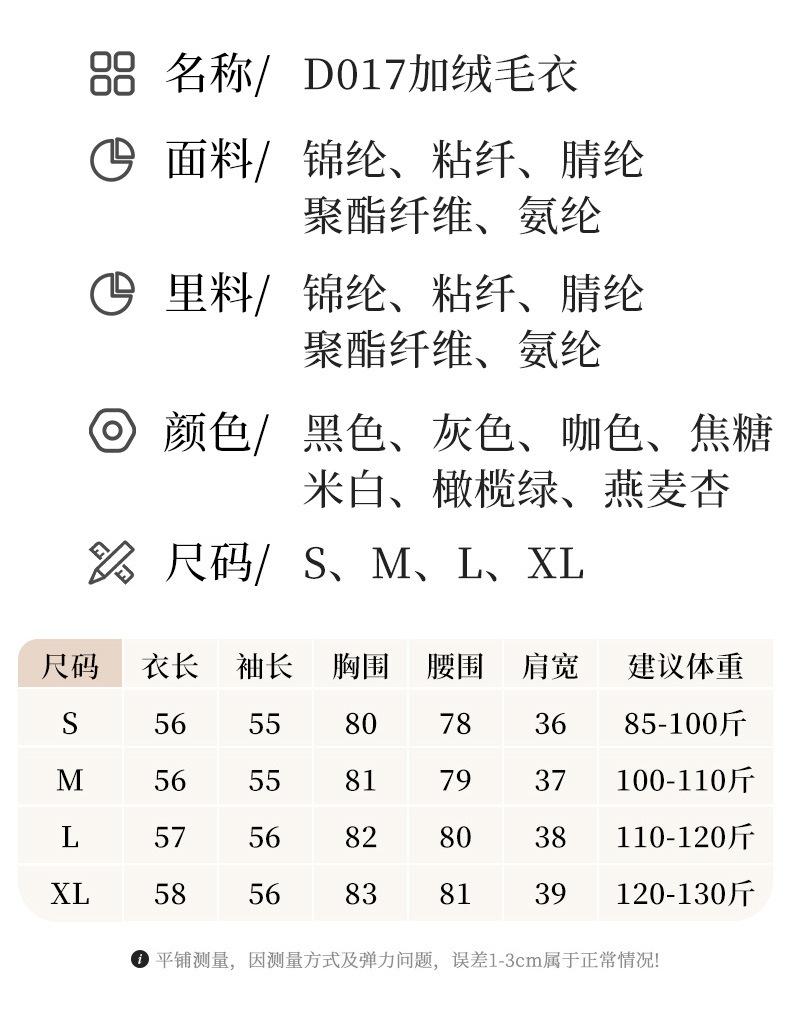 名称/ D017加绒毛衣

面料/ 锦纶、粘纤、腈纶
聚酯纤维、氨纶

里料/ 锦纶、粘纤、腈纶
聚酯纤维、氨纶

颜色/ 黑色、灰色、咖色、焦糖
米白、橄榄绿、燕麦杏

尺码/ S、M、L、XL

| 尺码 | 衣长 | 袖长 | 胸围 | 腰围 | 肩宽 | 建议体重 |
|---|---|---|---|---|---|---|
| S | 56 | 55 | 80 | 78 | 36 | 85-100斤 |
| M | 56 | 55 | 81 | 79 | 37 | 100-110斤 |
| L | 57 | 56 | 82 | 80 | 38 | 110-120斤 |
| XL | 58 | 56 | 83 | 81 | 39 | 120-130斤 |

平铺测量，因测量方式及弹力问题，误差1-3cm属于正常情况!